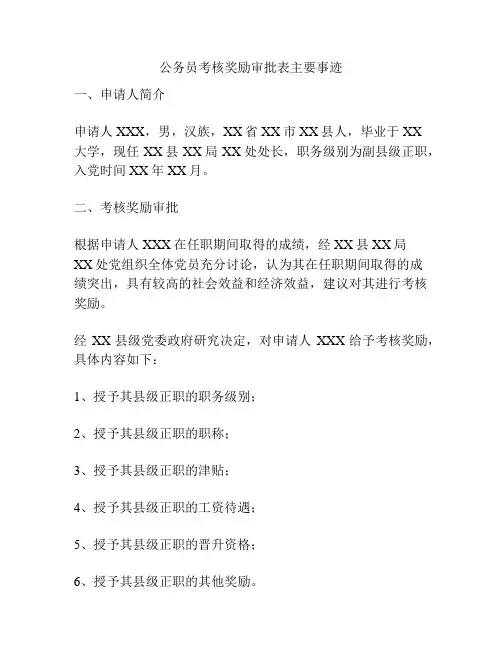 公务员考核奖励审批表主要事迹

一、申请人简介

申请人 XXX，男，汉族，XX 省 XX 市 XX 县人，毕业于 XX 大学，现任 XX 县 XX 局 XX 处处长，职务级别为副县级正职，入党时间 XX 年 XX 月。

二、考核奖励审批

根据申请人 XXX 在任职期间取得的成绩，经 XX 县 XX 局 XX 处党组织全体党员充分讨论，认为其在任职期间取得的成绩突出，具有较高的社会效益和经济效益，建议对其进行考核奖励。

经 XX 县级党委政府研究决定，对申请人 XXX 给予考核奖励，具体内容如下：

1、授予其县级正职的职务级别；

2、授予其县级正职的职称；

3、授予其县级正职的津贴；

4、授予其县级正职的工资待遇；

5、授予其县级正职的晋升资格；

6、授予其县级正职的其他奖励。